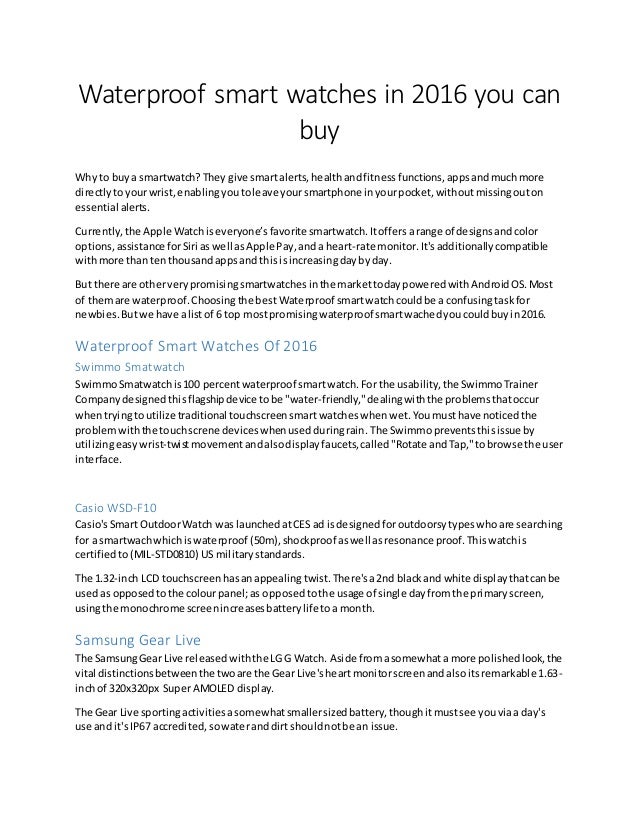 Waterproof smart watches in 2016 you can buy

Why to buy a smartwatch? They give smart alerts, health and fitness functions, apps and much more directly to your wrist, enabling you to leave your smartphone in your pocket, without missing out on essential alerts.

Currently, the Apple Watch is everyone's favorite smartwatch. It offers a range of designs and color options, assistance for Siri as well as Apple Pay, and a heart-rate monitor. It's additionally compatible with more than ten thousand apps and this is increasing day by day.

But there are other very promising smartwatches in the market today powered with Android OS. Most of them are waterproof. Choosing the best Waterproof smart watch could be a confusing task for newbies. But we have a list of 6 top most promising waterproof smart wached you could buy in 2016.

Waterproof Smart Watches Of 2016

Swimmo Smatwatch

Swimmo Smatwatch is 100 percent waterproof smart watch. For the usability, the Swimmo Trainer Company designed this flagship device to be "water-friendly," dealing with the problems that occur when trying to utilize traditional touchscreen smart watches when wet. You must have noticed the problem with the touchscrene devices when used during rain. The Swimmo prevents this issue by utilizing easy wrist-twist movement and also display faucets, called "Rotate and Tap," to browse the user interface.

Casio WSD-F10

Casio's Smart Outdoor Watch was launched at CES ad is designed for outdoorsy types who are searching for a smartwach which is waterproof (50m), shockproof as well as resonance proof. This watch is certified to (MIL-STD0810) US military standards.

The 1.32-inch LCD touchscreen has an appealing twist. There's a 2nd black and white display that can be used as opposed to the colour panel; as opposed to the usage of single day from the primary screen, using the monochrome screen increases battery life to a month.

Samsung Gear Live

The Samsung Gear Live released with the LG G Watch. Aside from a somewhat a more polished look, the vital distinctions between the two are the Gear Live's heart monitor screen and also its remarkable 1.63-inch of 320x320px Super AMOLED display.

The Gear Live sporting activities a somewhat smaller sized battery, though it must see you via a day's use and it's IP67 accredited, so water and dirt should not be an issue.